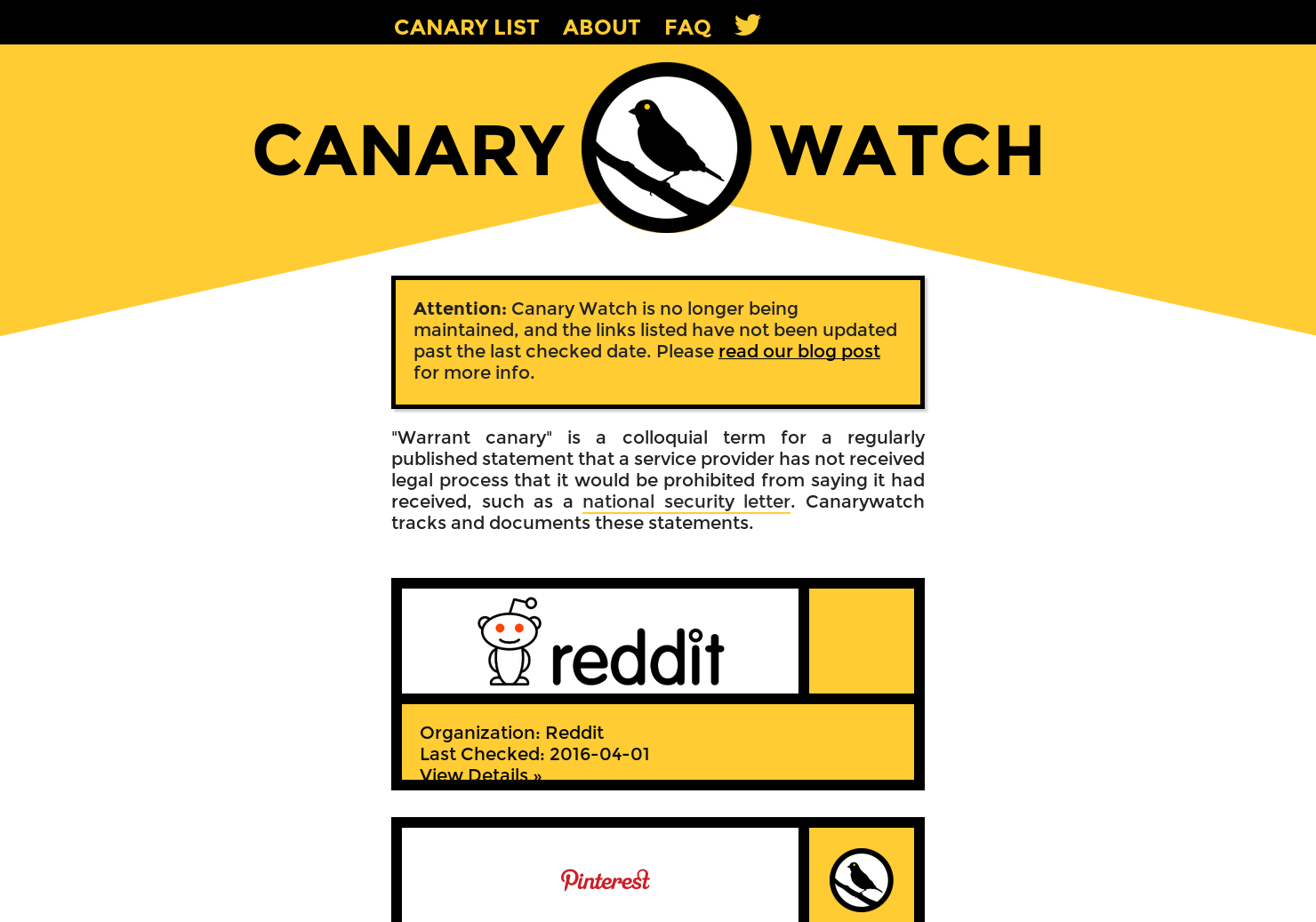 CANARY LIST ABOUT FAQ

CANARY WATCH

**Attention:** Canary Watch is no longer being maintained, and the links listed have not been updated past the last checked date. Please read our blog post for more info.

"Warrant canary" is a colloquial term for a regularly published statement that a service provider has not received legal process that it would be prohibited from saying it had received, such as a national security letter. Canarywatch tracks and documents these statements.

reddit

Organization: Reddit
Last Checked: 2016-04-01
View Details »

Pinterest